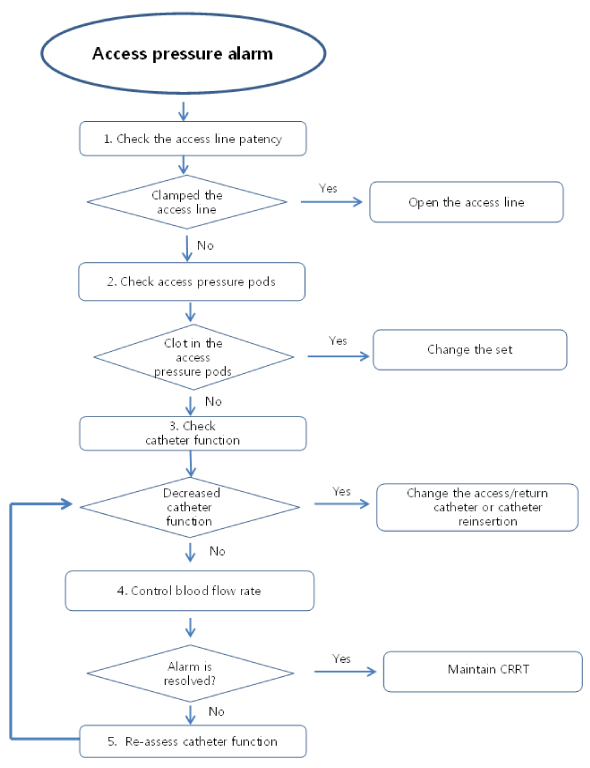 Access pressure alarm

1. Check the access line patency

Clamped the access line

Yes

Open the access line

No

2. Check access pressure pods

Clot in the access pressure pods

Yes

Change the set

No

3. Check catheter function

Decreased catheter function

Yes

Change the access/return catheter or catheter reinsertion

No

4. Control blood flow rate

Alarm is resolved?

Yes

Maintain CRRT

No

5. Re-assess catheter function